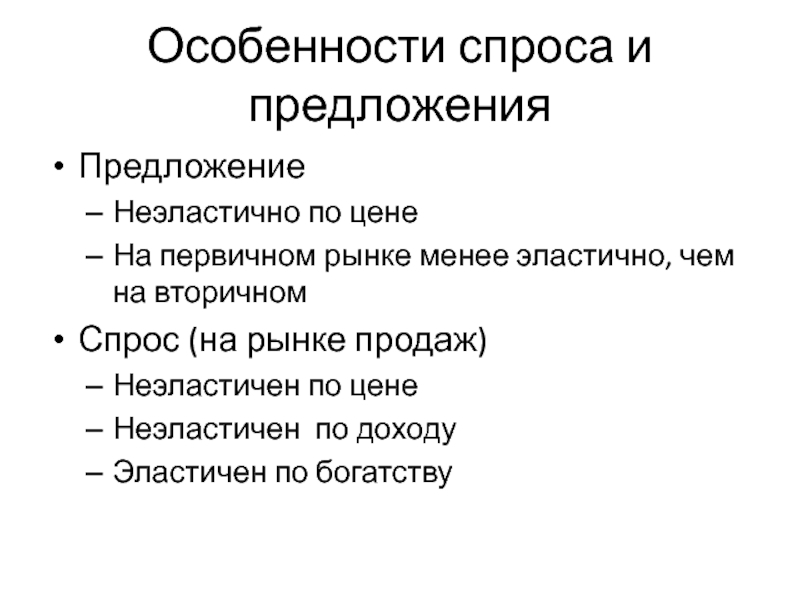 Особенности спроса и предложения

• Предложение
– Неэластично по цене
– На первичном рынке менее эластично, чем на вторичном
• Спрос (на рынке продаж)
– Неэластичен по цене
– Неэластичен по доходу
– Эластичен по богатству